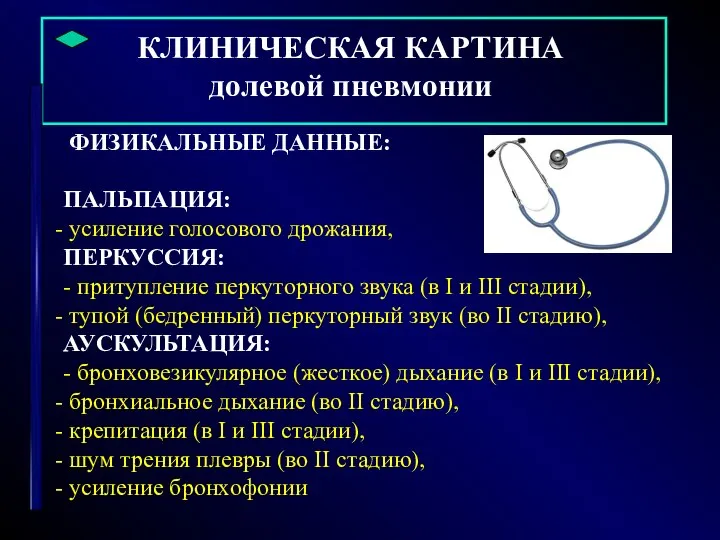 КЛИНИЧЕСКАЯ КАРТИНА
долевой пневмонии

ФИЗИКАЛЬНЫЕ ДАННЫЕ:

ПАЛЬПАЦИЯ:
- усиление голосового дрожания,
ПЕРКУССИЯ:
- притупление перкуторного звука (в I и III стадии),
- тупой (бедренный) перкуторный звук (во II стадию),
АУСКУЛЬТАЦИЯ:
- бронховезикулярное (жесткое) дыхание (в I и III стадии),
- бронхиальное дыхание (во II стадию),
- крепитация (в I и III стадии),
- шум трения плевры (во II стадию),
- усиление бронхофонии